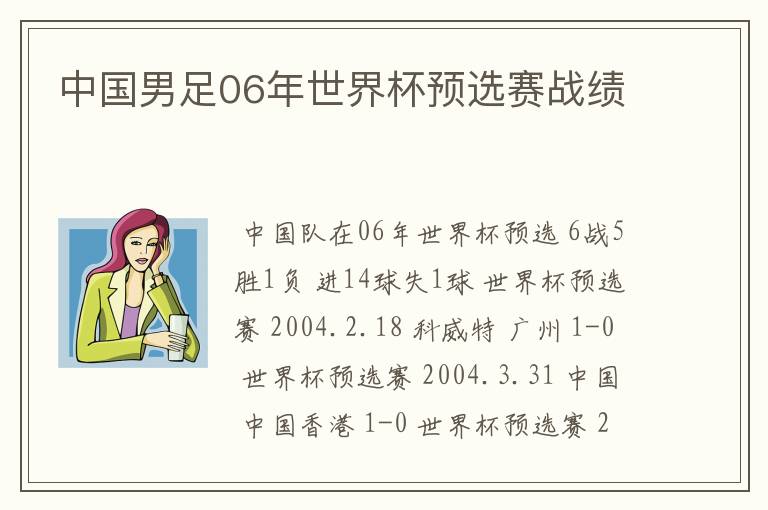 中国男足06年世界杯预选赛战绩

中国队在06年世界杯预选 6战5胜1负 进14球失1球 世界杯预选赛 2004.2.18 科威特 广州 1-0 世界杯预选赛 2004.3.31 中国 中国香港 1-0 世界杯预选赛 2